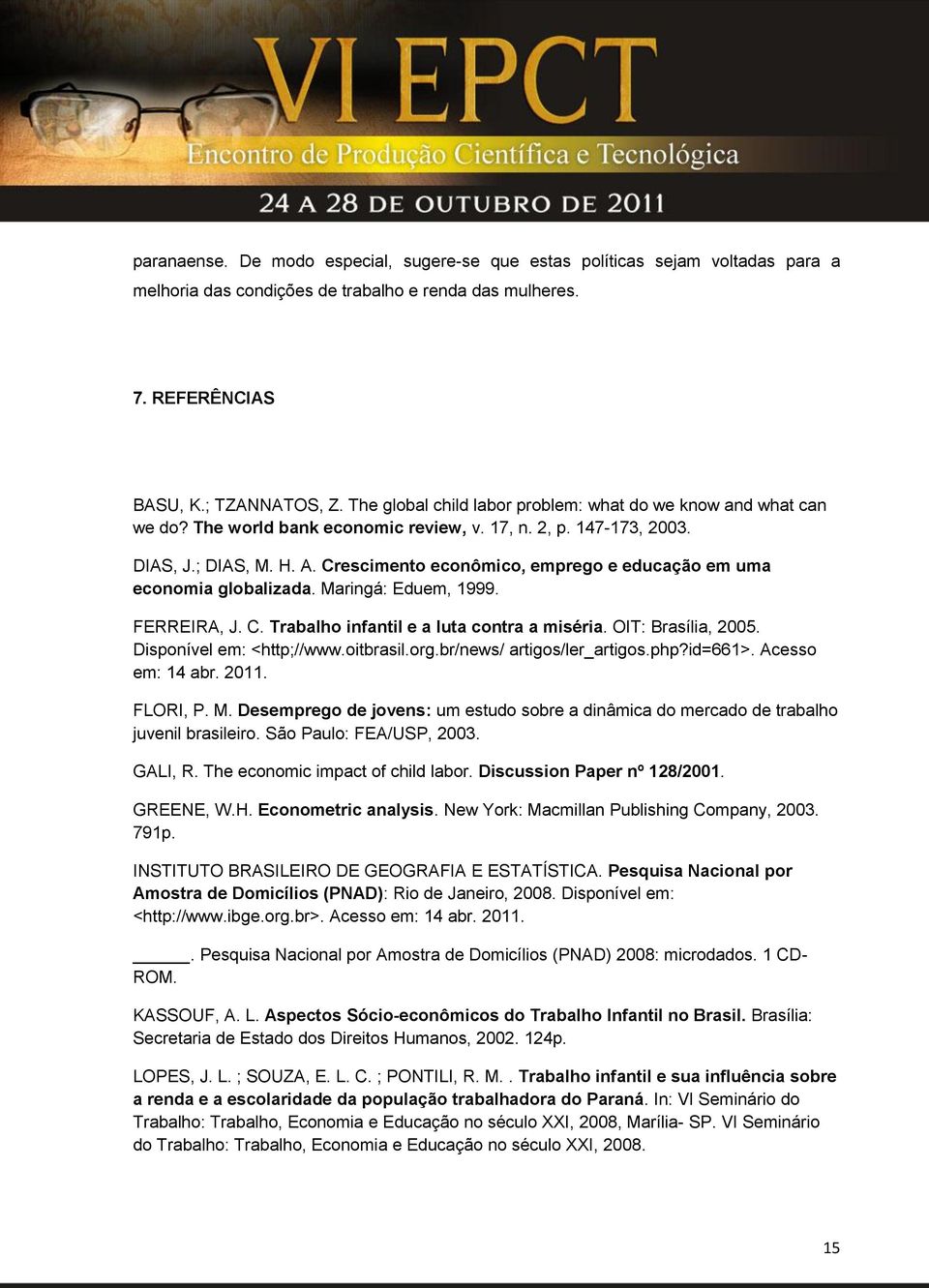 VI EPCT
Encontro de Produção Científica e Tecnológica
24 A 28 DE OUTUBRO DE 2011

paranaense. De modo especial, sugere-se que estas políticas sejam voltadas para a melhoria das condições de trabalho e renda das mulheres.

7. REFERÊNCIAS

BASU, K.; TZANNATOS, Z. The global child labor problem: what do we know and what can we do? The world bank economic review, v. 17, n. 2, p. 147-173, 2003.

DIAS, J.; DIAS, M. H. A. Crescimento econômico, emprego e educação em uma economia globalizada. Maringá: Eduem, 1999.

FERREIRA, J. C. Trabalho infantil e a luta contra a miséria. OIT: Brasília, 2005. Disponível em: <http;//www.oitbrasil.org.br/news/ artigos/ler_artigos.php?id=661>. Acesso em: 14 abr. 2011.

FLORI, P. M. Desemprego de jovens: um estudo sobre a dinâmica do mercado de trabalho juvenil brasileiro. São Paulo: FEA/USP, 2003.

GALI, R. The economic impact of child labor. Discussion Paper nº 128/2001.

GREENE, W.H. Econometric analysis. New York: Macmillan Publishing Company, 2003. 791p.

INSTITUTO BRASILEIRO DE GEOGRAFIA E ESTATÍSTICA. Pesquisa Nacional por Amostra de Domicílios (PNAD): Rio de Janeiro, 2008. Disponível em: <http://www.ibge.org.br>. Acesso em: 14 abr. 2011.

_____. Pesquisa Nacional por Amostra de Domicílios (PNAD) 2008: microdados. 1 CD-ROM.

KASSOUF, A. L. Aspectos Sócio-econômicos do Trabalho Infantil no Brasil. Brasília: Secretaria de Estado dos Direitos Humanos, 2002. 124p.

LOPES, J. L. ; SOUZA, E. L. C. ; PONTILI, R. M. . Trabalho infantil e sua influência sobre a renda e a escolaridade da população trabalhadora do Paraná. In: VI Seminário do Trabalho: Trabalho, Economia e Educação no século XXI, 2008, Marília- SP. VI Seminário do Trabalho: Trabalho, Economia e Educação no século XXI, 2008.

15